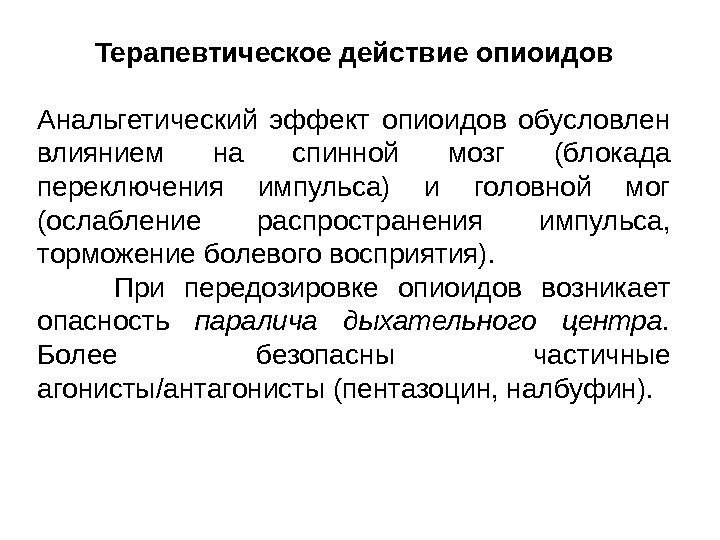 Терапевтическое действие опиоидов

Анальгетический эффект опиоидов обусловлен влиянием на спинной мозг (блокада переключения импульса) и головной мог (ослабление распространения импульса, торможение болевого восприятия).

При передозировке опиоидов возникает опасность паралича дыхательного центра. Более безопасны частичные агонисты/антагонисты (пентазоцин, налбуфин).